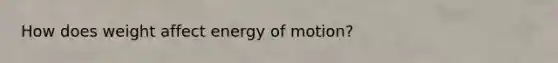 How does weight affect energy of motion?